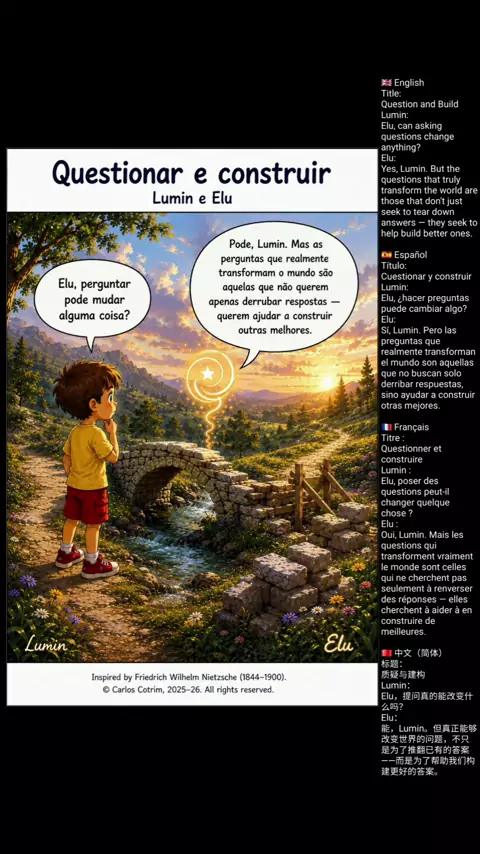 Questionar e construir
Lumin e Elu

Elu, perguntar pode mudar alguma coisa?

Pode, Lumin. Mas as perguntas que realmente transformam o mundo são aquelas que não querem apenas derrubar respostas — querem ajudar a construir outras melhores.

Lumin

Elu

Inspired by Friedrich Wilhelm Nietzsche (1844–1900).
© Carlos Cotrim, 2025–26. All rights reserved.

English
Title:
Question and Build
Lumin:
Elu, can asking questions change anything?
Elu:
Yes, Lumin. But the questions that truly transform the world are those that don't just seek to tear down answers — they seek to help build better ones.

Español
Título:
Cuestionar y construir
Lumin:
Elu, ¿hacer preguntas puede cambiar algo?
Elu:
Sí, Lumin. Pero las preguntas que realmente transforman el mundo son aquellas que no buscan solo derribar respuestas, sino ayudar a construir otras mejores.

Français
Titre :
Questionner et construire
Lumin :
Elu, poser des questions peut-il changer quelque chose ?
Elu :
Oui, Lumin. Mais les questions qui transforment vraiment le monde sont celles qui ne cherchent pas seulement à renverser des réponses — elles cherchent à aider à en construire de meilleures.

中文（简体）
标题：
质疑与建构
Lumin：
Elu，提问真的能改变什么吗？
Elu：
能，Lumin。但真正能够改变世界的问题，不只是为了推翻已有的答案——而是为了帮助我们构建更好的答案。